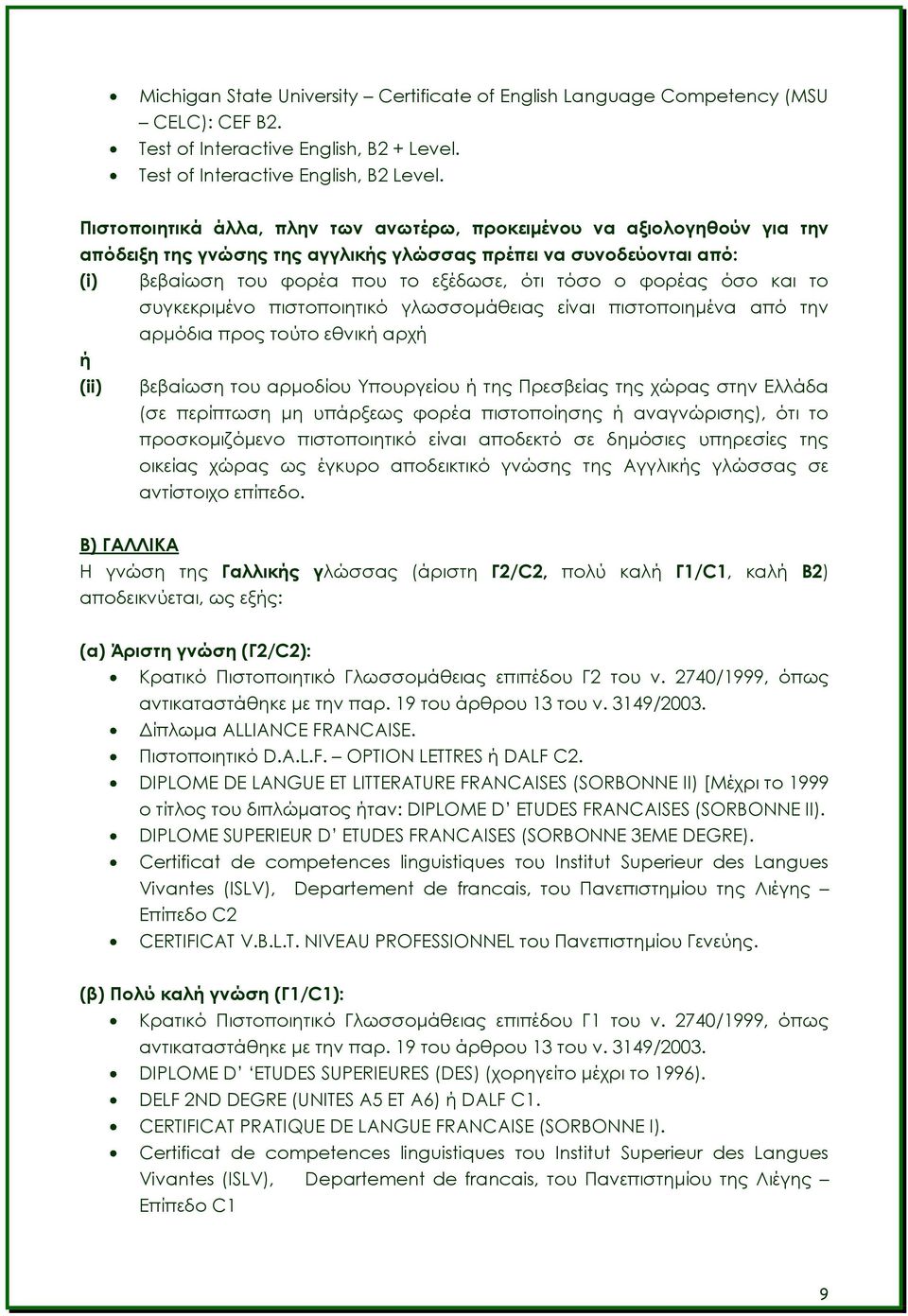 • Michigan State University – Certificate of English Language Competency (MSU – CELC): CEF B2.
• Test of Interactive English, B2 + Level.
• Test of Interactive English, B2 Level.

Πιστοποιητικά άλλα, πλην των ανωτέρω, προκειμένου να αξιολογηθούν για την απόδειξη της γνώσης της αγγλικής γλώσσας πρέπει να συνοδεύονται από:
(i) βεβαίωση του φορέα που το εξέδωσε, ότι τόσο ο φορέας όσο και το συγκεκριμένο πιστοποιητικό γλωσσομάθειας είναι πιστοποιημένα από την αρμόδια προς τούτο εθνική αρχή
ή
(ii) βεβαίωση του αρμοδίου Υπουργείου ή της Πρεσβείας της χώρας στην Ελλάδα (σε περίπτωση μη υπάρξεως φορέα πιστοποίησης ή αναγνώρισης), ότι το προσκομιζόμενο πιστοποιητικό είναι αποδεκτό σε δημόσιες υπηρεσίες της οικείας χώρας ως έγκυρο αποδεικτικό γνώσης της Αγγλικής γλώσσας σε αντίστοιχο επίπεδο.

Β) ΓΑΛΛΙΚΑ
Η γνώση της Γαλλικής γλώσσας (άριστη Γ2/C2, πολύ καλή Γ1/C1, καλή Β2) αποδεικνύεται, ως εξής:

(α) Άριστη γνώση (Γ2/C2):
• Κρατικό Πιστοποιητικό Γλωσσομάθειας επιπέδου Γ2 του ν. 2740/1999, όπως αντικαταστάθηκε με την παρ. 19 του άρθρου 13 του ν. 3149/2003.
• Δίπλωμα ALLIANCE FRANCAISE.
• Πιστοποιητικό D.A.L.F. – OPTION LETTRES ή DALF C2.
• DIPLOME DE LANGUE ET LITTERATURE FRANCAISES (SORBONNE II) [Μέχρι το 1999 ο τίτλος του διπλώματος ήταν: DIPLOME D' ETUDES FRANCAISES (SORBONNE II).
• DIPLOME SUPERIEUR D' ETUDES FRANCAISES (SORBONNE 3EME DEGRE).
• Certificat de competences linguistiques του Institut Superieur des Langues Vivantes (ISLV), Departement de francais, του Πανεπιστημίου της Λιέγης – Επίπεδο C2
• CERTIFICAT V.B.L.T. NIVEAU PROFESSIONNEL του Πανεπιστημίου Γενεύης.

(β) Πολύ καλή γνώση (Γ1/C1):
• Κρατικό Πιστοποιητικό Γλωσσομάθειας επιπέδου Γ1 του ν. 2740/1999, όπως αντικαταστάθηκε με την παρ. 19 του άρθρου 13 του ν. 3149/2003.
• DIPLOME D' 'ETUDES SUPERIEURES (DES) (χορηγείτο μέχρι το 1996).
• DELF 2ND DEGRE (UNITES A5 ET A6) ή DALF C1.
• CERTIFICAT PRATIQUE DE LANGUE FRANCAISE (SORBONNE I).
• Certificat de competences linguistiques του Institut Superieur des Langues Vivantes (ISLV), Departement de francais, του Πανεπιστημίου της Λιέγης – Επίπεδο C1

9